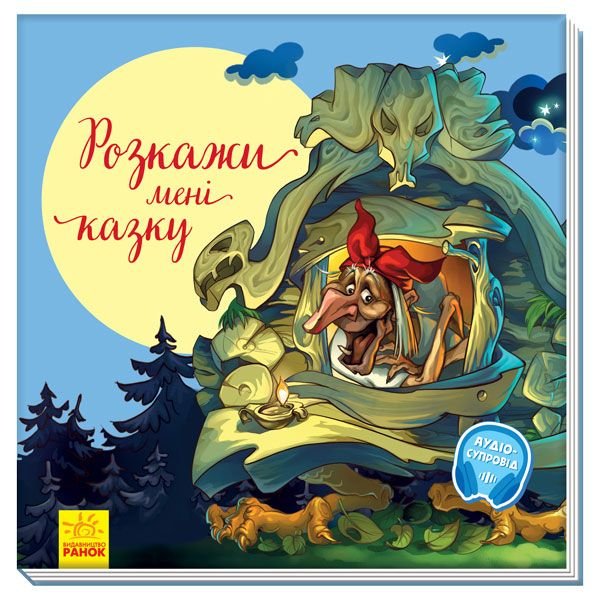 Розкажи мені казку

АУДІО-СУПРОВІД

ВИДАВНИЦТВО РАНОК